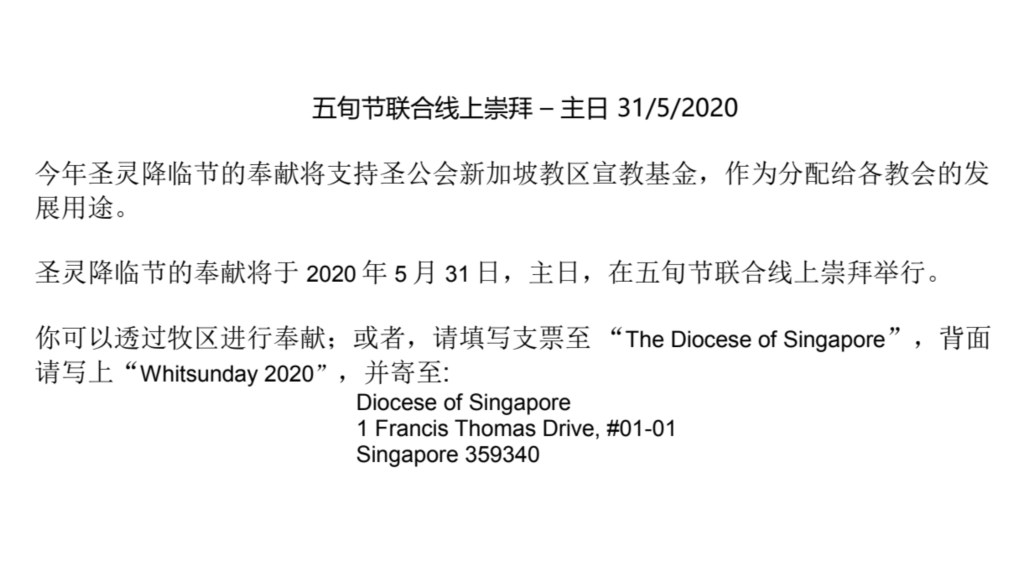 五旬节联合线上崇拜 – 主日31/5/2020

今年圣灵降临节的奉献将支持圣公会新加坡教区宣教基金，作为分配给各教会的发展用途。

圣灵降临节的奉献将于2020年5月31日，主日，在五旬节联合线上崇拜举行。

你可以透过牧区进行奉献；或者，请填写支票至“The Diocese of Singapore”，背面请写上“Whitsunday 2020”，并寄至:

Diocese of Singapore
1 Francis Thomas Drive, #01-01
Singapore 359340